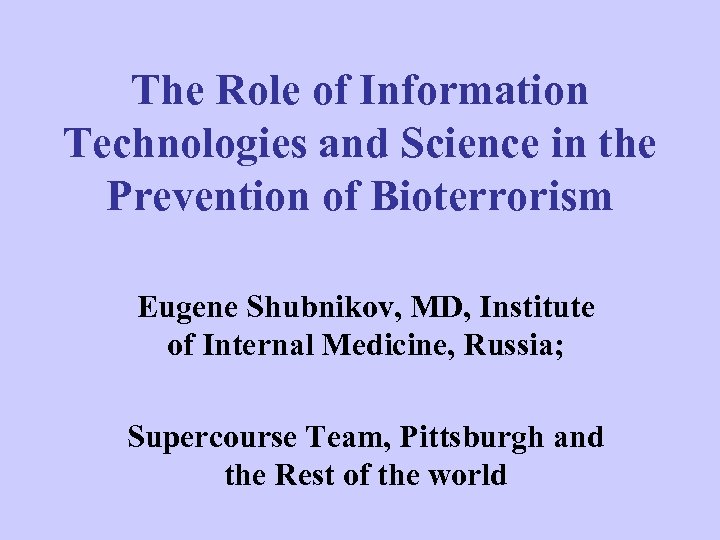 The Role of Information Technologies and Science in the Prevention of Bioterrorism

Eugene Shubnikov, MD, Institute of Internal Medicine, Russia;

Supercourse Team, Pittsburgh and the Rest of the world